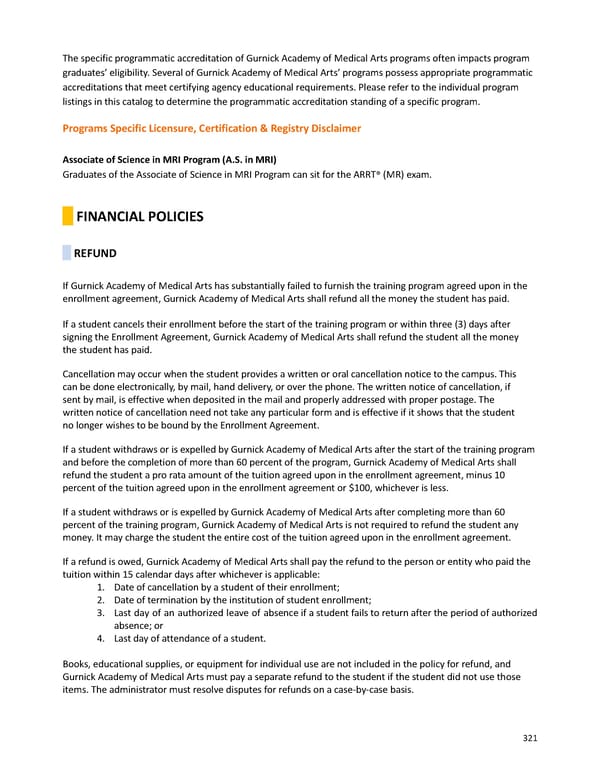 The specific programmatic accreditation of Gurnick Academy of Medical Arts programs often impacts program graduates' eligibility. Several of Gurnick Academy of Medical Arts' programs possess appropriate programmatic accreditations that meet certifying agency educational requirements. Please refer to the individual program listings in this catalog to determine the programmatic accreditation standing of a specific program.

Programs Specific Licensure, Certification & Registry Disclaimer

Associate of Science in MRI Program (A.S. in MRI)
Graduates of the Associate of Science in MRI Program can sit for the ARRT® (MR) exam.

FINANCIAL POLICIES

REFUND

If Gurnick Academy of Medical Arts has substantially failed to furnish the training program agreed upon in the enrollment agreement, Gurnick Academy of Medical Arts shall refund all the money the student has paid.

If a student cancels their enrollment before the start of the training program or within three (3) days after signing the Enrollment Agreement, Gurnick Academy of Medical Arts shall refund the student all the money the student has paid.

Cancellation may occur when the student provides a written or oral cancellation notice to the campus. This can be done electronically, by mail, hand delivery, or over the phone. The written notice of cancellation, if sent by mail, is effective when deposited in the mail and properly addressed with proper postage. The written notice of cancellation need not take any particular form and is effective if it shows that the student no longer wishes to be bound by the Enrollment Agreement.

If a student withdraws or is expelled by Gurnick Academy of Medical Arts after the start of the training program and before the completion of more than 60 percent of the program, Gurnick Academy of Medical Arts shall refund the student a pro rata amount of the tuition agreed upon in the enrollment agreement, minus 10 percent of the tuition agreed upon in the enrollment agreement or $100, whichever is less.

If a student withdraws or is expelled by Gurnick Academy of Medical Arts after completing more than 60 percent of the training program, Gurnick Academy of Medical Arts is not required to refund the student any money. It may charge the student the entire cost of the tuition agreed upon in the enrollment agreement.

If a refund is owed, Gurnick Academy of Medical Arts shall pay the refund to the person or entity who paid the tuition within 15 calendar days after whichever is applicable:
1. Date of cancellation by a student of their enrollment;
2. Date of termination by the institution of student enrollment;
3. Last day of an authorized leave of absence if a student fails to return after the period of authorized absence; or
4. Last day of attendance of a student.

Books, educational supplies, or equipment for individual use are not included in the policy for refund, and Gurnick Academy of Medical Arts must pay a separate refund to the student if the student did not use those items. The administrator must resolve disputes for refunds on a case-by-case basis.

321